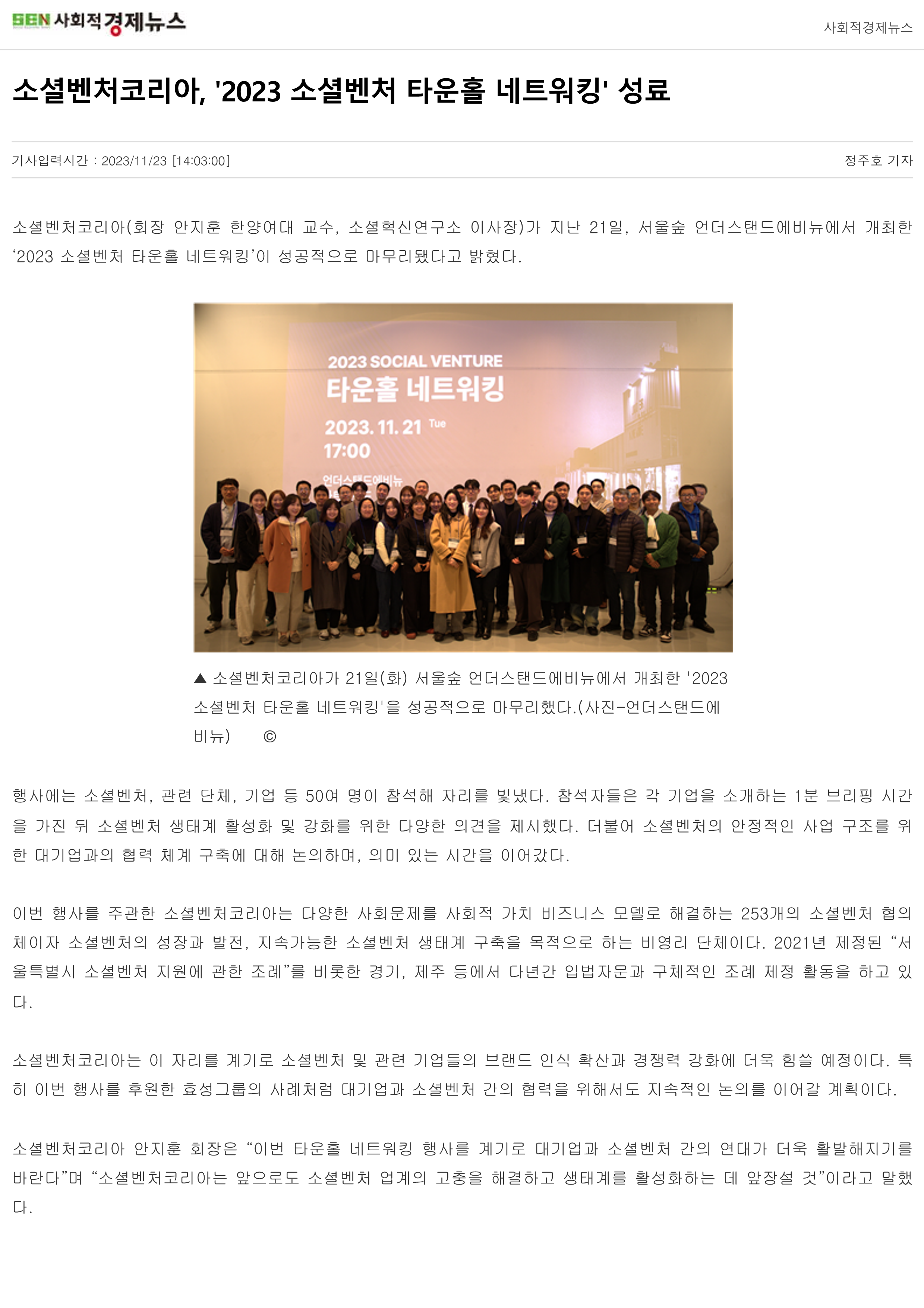 SEN 사회적경제뉴스

사회적경제뉴스

소셜벤처코리아, '2023 소셜벤처 타운홀 네트워킹' 성료

기사입력시간 : 2023/11/23 [14:03:00]

정주호 기자

소셜벤처코리아(회장 안지훈 한양여대 교수, 소셜혁신연구소 이사장)가 지난 21일, 서울숲 언더스탠드에비뉴에서 개최한 ‘2023 소셜벤처 타운홀 네트워킹’이 성공적으로 마무리됐다고 밝혔다.

2023 SOCIAL VENTURE
타운홀 네트워킹
2023. 11. 21 Tue
17:00
언더스탠드에비뉴

▲ 소셜벤처코리아가 21일(화) 서울숲 언더스탠드에비뉴에서 개최한 '2023 소셜벤처 타운홀 네트워킹'을 성공적으로 마무리했다.(사진-언더스탠드에비뉴) ©

행사에는 소셜벤처, 관련 단체, 기업 등 50여 명이 참석해 자리를 빛냈다. 참석자들은 각 기업을 소개하는 1분 브리핑 시간을 가진 뒤 소셜벤처 생태계 활성화 및 강화를 위한 다양한 의견을 제시했다. 더불어 소셜벤처의 안정적인 사업 구조를 위한 대기업과의 협력 체계 구축에 대해 논의하며, 의미 있는 시간을 이어갔다.

이번 행사를 주관한 소셜벤처코리아는 다양한 사회문제를 사회적 가치 비즈니스 모델로 해결하는 253개의 소셜벤처 협의체이자 소셜벤처의 성장과 발전, 지속가능한 소셜벤처 생태계 구축을 목적으로 하는 비영리 단체이다. 2021년 제정된 “서울특별시 소셜벤처 지원에 관한 조례”를 비롯한 경기, 제주 등에서 다년간 입법자문과 구체적인 조례 제정 활동을 하고 있다.

소셜벤처코리아는 이 자리를 계기로 소셜벤처 및 관련 기업들의 브랜드 인식 확산과 경쟁력 강화에 더욱 힘쓸 예정이다. 특히 이번 행사를 후원한 효성그룹의 사례처럼 대기업과 소셜벤처 간의 협력을 위해서도 지속적인 논의를 이어갈 계획이다.

소셜벤처코리아 안지훈 회장은 “이번 타운홀 네트워킹 행사를 계기로 대기업과 소셜벤처 간의 연대가 더욱 활발해지기를 바란다”며 “소셜벤처코리아는 앞으로도 소셜벤처 업계의 고충을 해결하고 생태계를 활성화하는 데 앞장설 것”이라고 말했다.